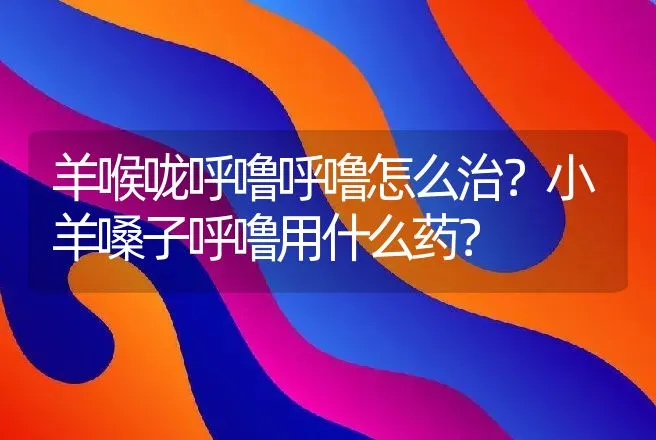 羊喉咙呼噜呼噜怎么治？小羊嗓子呼噜用什么药？